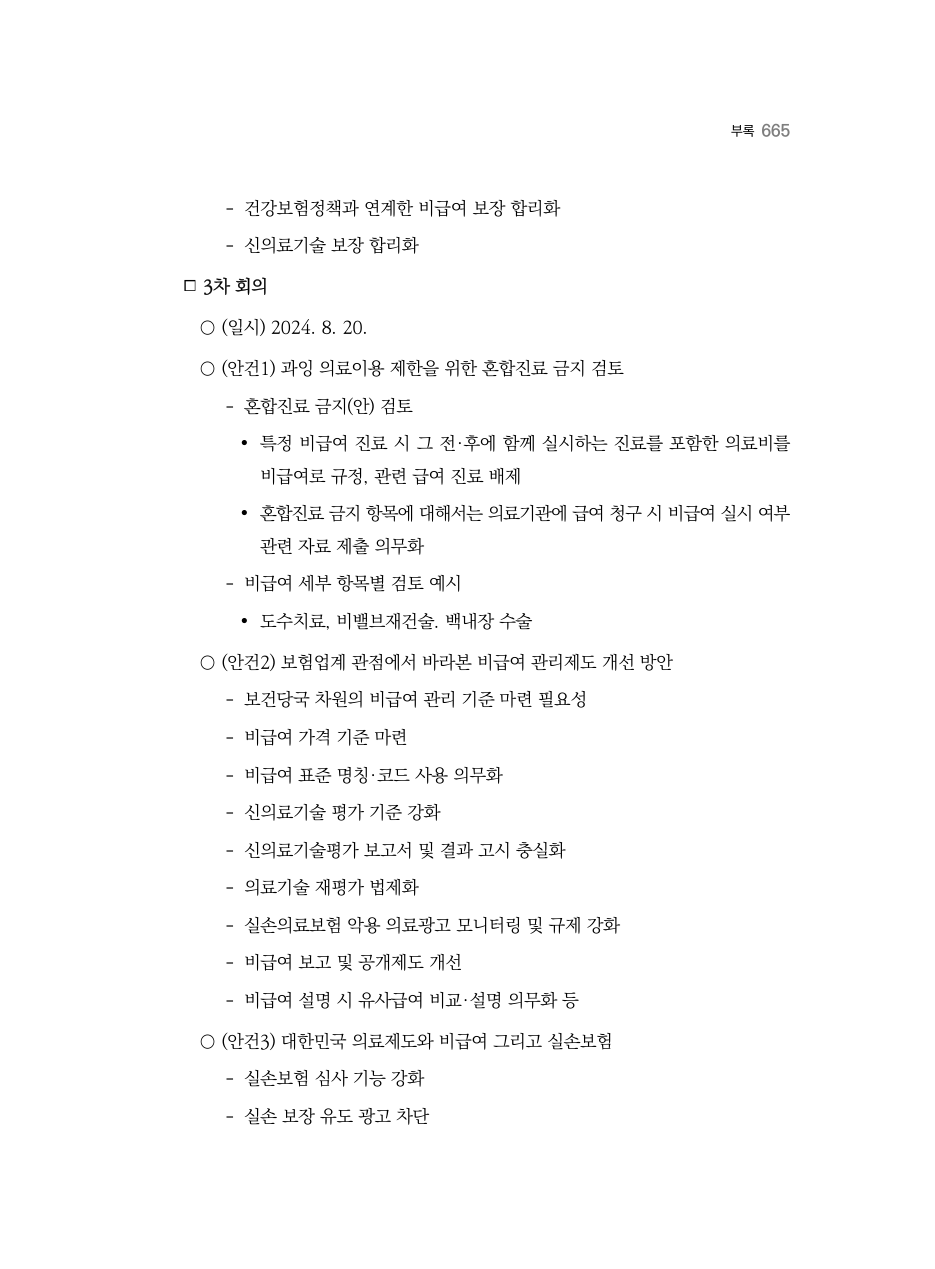 부록 665

- 건강보험정책과 연계한 비급여 보장 합리화

- 신의료기술 보장 합리화

□ 3차 회의

○ (일시) 2024. 8. 20.

○ (안건1) 과잉 의료이용 제한을 위한 혼합진료 금지 검토

- 혼합진료 금지(안) 검토

• 특정 비급여 진료 시 그 전·후에 함께 실시하는 진료를 포함한 의료비를 비급여로 규정, 관련 급여 진료 배제

• 혼합진료 금지 항목에 대해서는 의료기관에 급여 청구 시 비급여 실시 여부 관련 자료 제출 의무화

- 비급여 세부 항목별 검토 예시

• 도수치료, 비밸브재건술. 백내장 수술

○ (안건2) 보험업계 관점에서 바라본 비급여 관리제도 개선 방안

- 보건당국 차원의 비급여 관리 기준 마련 필요성

- 비급여 가격 기준 마련

- 비급여 표준 명칭·코드 사용 의무화

- 신의료기술 평가 기준 강화

- 신의료기술평가 보고서 및 결과 고시 충실화

- 의료기술 재평가 법제화

- 실손의료보험 악용 의료광고 모니터링 및 규제 강화

- 비급여 보고 및 공개제도 개선

- 비급여 설명 시 유사급여 비교·설명 의무화 등

○ (안건3) 대한민국 의료제도와 비급여 그리고 실손보험

- 실손보험 심사 기능 강화

- 실손 보장 유도 광고 차단